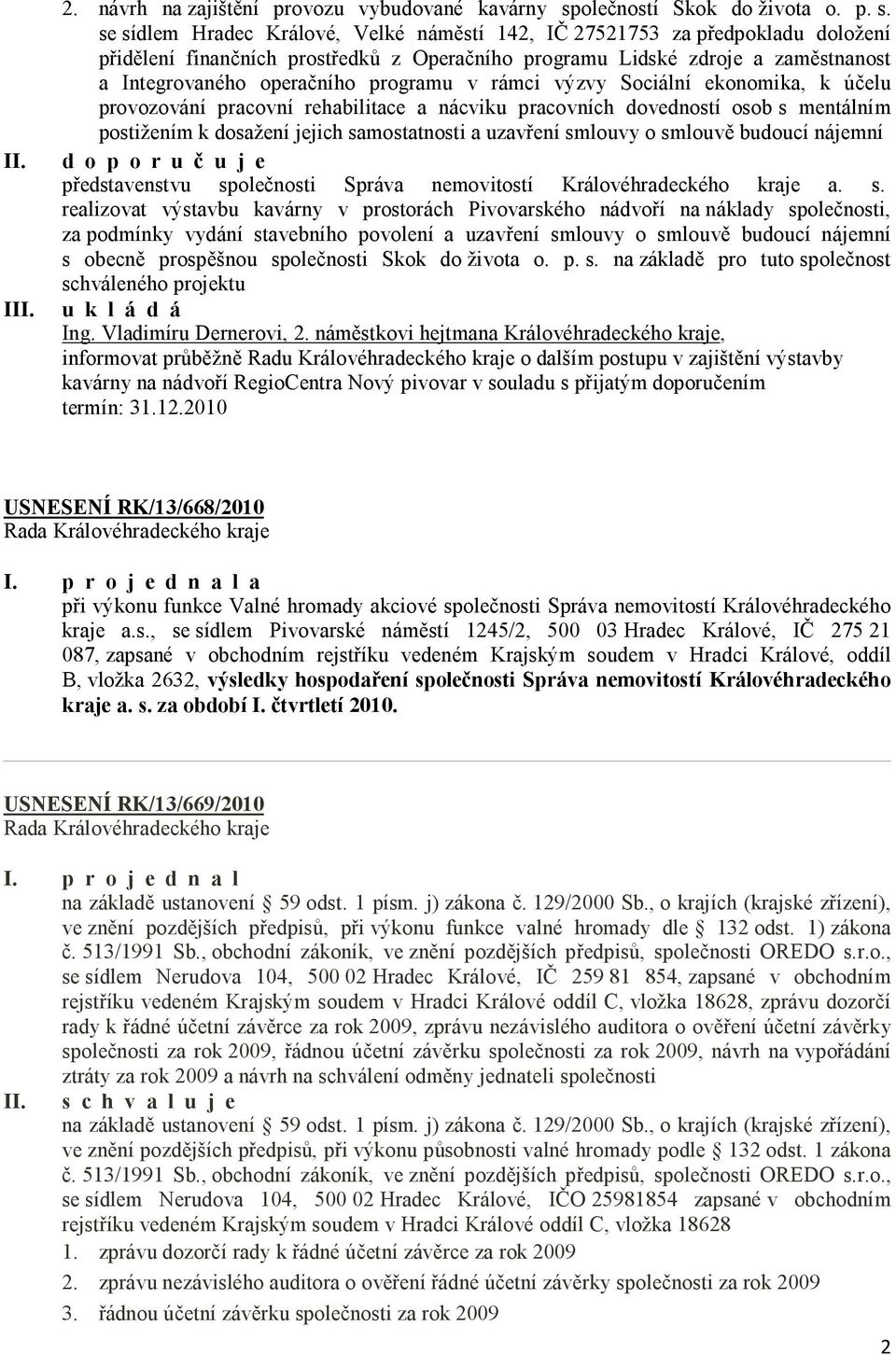 2. návrh na zajištění provozu vybudované kavárny společností Skok do života o. p. s. se sídlem Hradec Králové, Velké náměstí 142, IČ 27521753 za předpokladu doložení přidělení finančních prostředků z Operačního programu Lidské zdroje a zaměstnanost a Integrovaného operačního programu v rámci výzvy Sociální ekonomika, k účelu provozování pracovní rehabilitace a nácviku pracovních dovedností osob s mentálním postižením k dosažení jejich samostatnosti a uzavření smlouvy o smlouvě budoucí nájemní

II. d o p o r u č u j e
představenstvu společnosti Správa nemovitostí Královéhradeckého kraje a. s. realizovat výstavbu kavárny v prostorách Pivovarského nádvoří na náklady společnosti, za podmínky vydání stavebního povolení a uzavření smlouvy o smlouvě budoucí nájemní s obecně prospěšnou společnosti Skok do života o. p. s. na základě pro tuto společnost schváleného projektu

III. u k l á d á
Ing. Vladimíru Dernerovi, 2. náměstkovi hejtmana Královéhradeckého kraje, informovat průběžně Radu Královéhradeckého kraje o dalším postupu v zajištění výstavby kavárny na nádvoří RegioCentra Nový pivovar v souladu s přijatým doporučením
termín: 31.12.2010

USNESENÍ RK/13/668/2010
Rada Královéhradeckého kraje

I. p r o j e d n a l a
při výkonu funkce Valné hromady akciové společnosti Správa nemovitostí Královéhradeckého kraje a.s., se sídlem Pivovarské náměstí 1245/2, 500 03 Hradec Králové, IČ 275 21 087, zapsané v obchodním rejstříku vedeném Krajským soudem v Hradci Králové, oddíl B, vložka 2632, výsledky hospodaření společnosti Správa nemovitostí Královéhradeckého kraje a. s. za období I. čtvrtletí 2010.

USNESENÍ RK/13/669/2010
Rada Královéhradeckého kraje

I. p r o j e d n a l
na základě ustanovení § 59 odst. 1 písm. j) zákona č. 129/2000 Sb., o krajích (krajské zřízení), ve znění pozdějších předpisů, při výkonu funkce valné hromady dle § 132 odst. 1) zákona č. 513/1991 Sb., obchodní zákoník, ve znění pozdějších předpisů, společnosti OREDO s.r.o., se sídlem Nerudova 104, 500 02 Hradec Králové, IČ 259 81 854, zapsané v obchodním rejstříku vedeném Krajským soudem v Hradci Králové oddíl C, vložka 18628, zprávu dozorčí rady k řádné účetní závěrce za rok 2009, zprávu nezávislého auditora o ověření účetní závěrky společnosti za rok 2009, řádnou účetní závěrku společnosti za rok 2009, návrh na vypořádání ztráty za rok 2009 a návrh na schválení odměny jednateli společnosti

II. s c h v a l u j e
na základě ustanovení § 59 odst. 1 písm. j) zákona č. 129/2000 Sb., o krajích (krajské zřízení), ve znění pozdějších předpisů, při výkonu působnosti valné hromady podle § 132 odst. 1 zákona č. 513/1991 Sb., obchodní zákoník, ve znění pozdějších předpisů, společnosti OREDO s.r.o., se sídlem Nerudova 104, 500 02 Hradec Králové, IČO 25981854 zapsané v obchodním rejstříku vedeném Krajským soudem v Hradci Králové oddíl C, vložka 18628
1. zprávu dozorčí rady k řádné účetní závěrce za rok 2009
2. zprávu nezávislého auditora o ověření řádné účetní závěrky společnosti za rok 2009
3. řádnou účetní závěrku společnosti za rok 2009

2